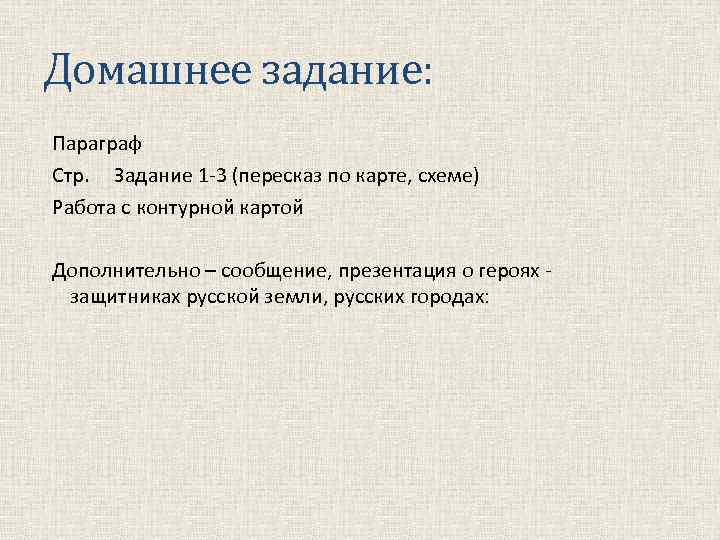 Домашнее задание:

Параграф

Стр. Задание 1-3 (пересказ по карте, схеме)

Работа с контурной картой

Дополнительно – сообщение, презентация о героях - защитниках русской земли, русских городах: